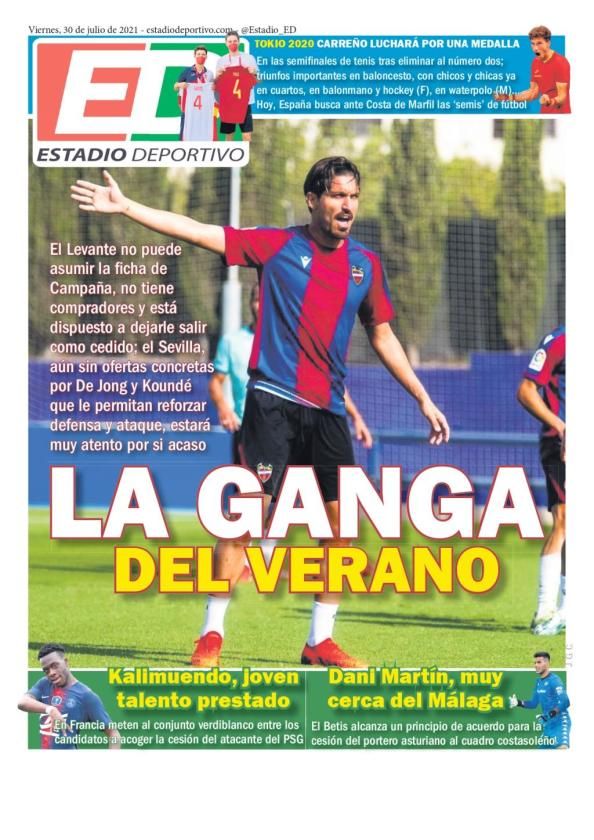 Viernes, 30 de julio de 2021 - estadiodeportivo.com - @Estadio_ED

ED
ESTADIO DEPORTIVO

4 4

TOKIO 2020 CARREÑO LUCHARÁ POR UNA MEDALLA
En las semifinales de tenis tras eliminar al número dos; triunfos importantes en baloncesto, con chicos y chicas ya en cuartos, en balonmano y hockey (F), en waterpolo (M)... Hoy, España busca ante Costa de Marfil las 'semis' de fútbol

El Levante no puede asumir la ficha de Campaña, no tiene compradores y está dispuesto a dejarle salir como cedido; el Sevilla, aún sin ofertas concretas por De Jong y Koundé que le permitan reforzar defensa y ataque, estará muy atento por si acaso

LA GANGA
DEL VERANO

Kalimuendo, joven talento prestado
En Francia meten al conjunto verdiblanco entre los candidatos a acoger la cesión del atacante del PSG

Dani Martín, muy cerca del Málaga
El Betis alcanza un principio de acuerdo para la cesión del portero asturiano al cuadro costasoleño